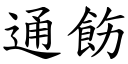 通飭